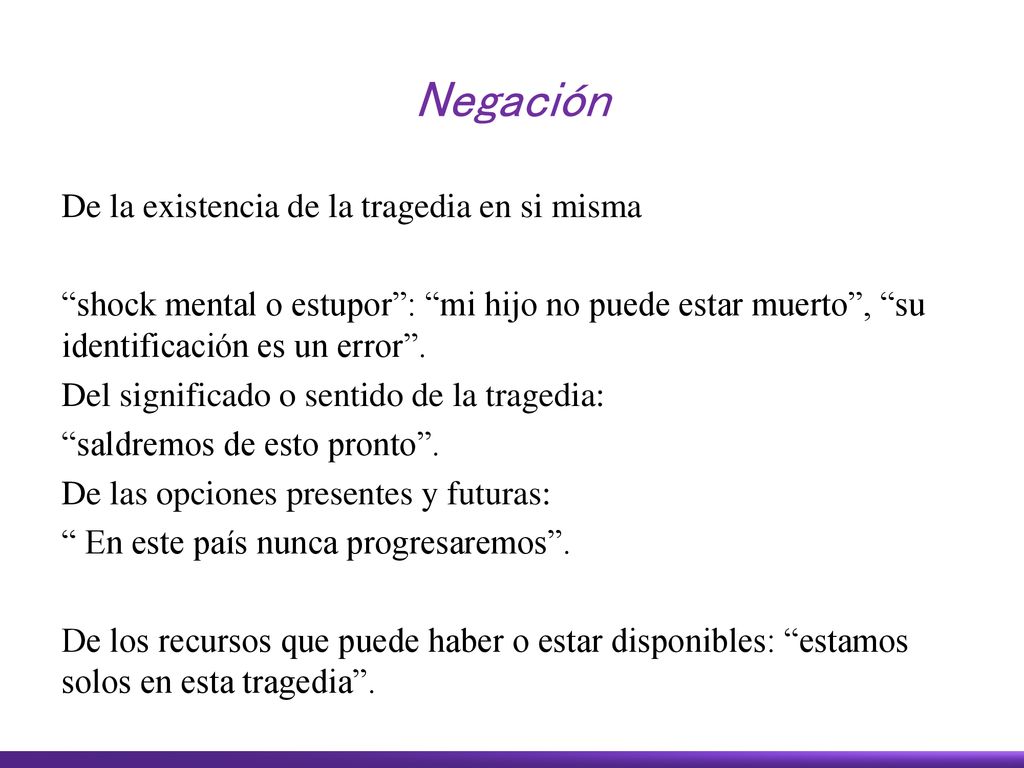 Negación

De la existencia de la tragedia en si misma

“shock mental o estupor”: “mi hijo no puede estar muerto”, “su identificación es un error”.

Del significado o sentido de la tragedia:

“saldremos de esto pronto”.

De las opciones presentes y futuras:

“ En este país nunca progresaremos”.

De los recursos que puede haber o estar disponibles: “estamos solos en esta tragedia”.